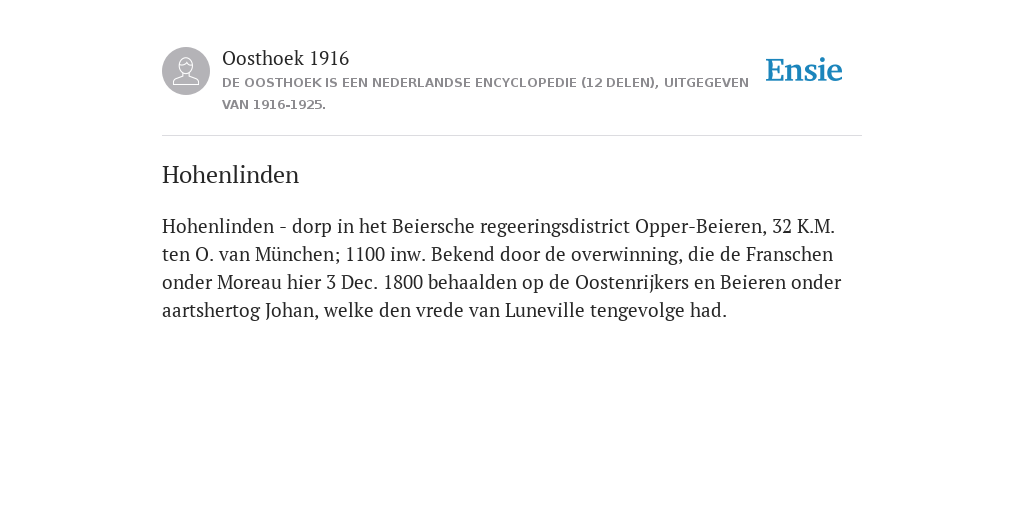 Oosthoek 1916
DE OOSTHOEK IS EEN NEDERLANDSE ENCYCLOPEDIE (12 DELEN), UITGEGEVEN VAN 1916-1925.

Ensie

Hohenlinden

Hohenlinden - dorp in het Beiersche regeeringsdistrict Opper-Beieren, 32 K.M. ten O. van München; 1100 inw. Bekend door de overwinning, die de Franschen onder Moreau hier 3 Dec. 1800 behaalden op de Oostenrijkers en Beieren onder aartshertog Johan, welke den vrede van Luneville tengevolge had.